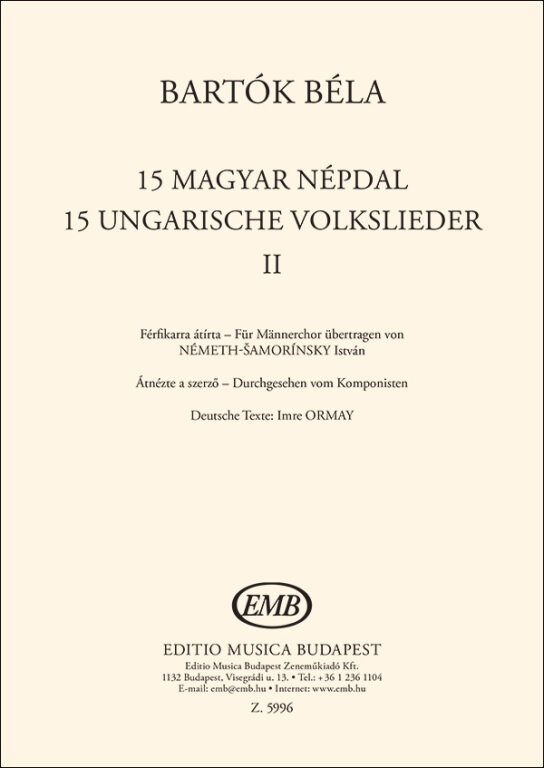 BARTÓK BÉLA

15 MAGYAR NÉPDAL
15 UNGARISCHE VOLKSLIEDER
II

Férfikarra átírta – Für Männerchor übertragen von
NÉMETH-ŠAMORÍNSKY István

Átnézte a szerző – Durchgesehen vom Komponisten

Deutsche Texte: Imre ORMAY

EMB

EDITIO MUSICA BUDAPEST
Editio Musica Budapest Zeneműkiadó Kft.
1132 Budapest, Visegrádi u. 13. • Tel.: +36 1 236 1104
E-mail: emb@emb.hu • Internet: www.emb.hu

Z. 5996